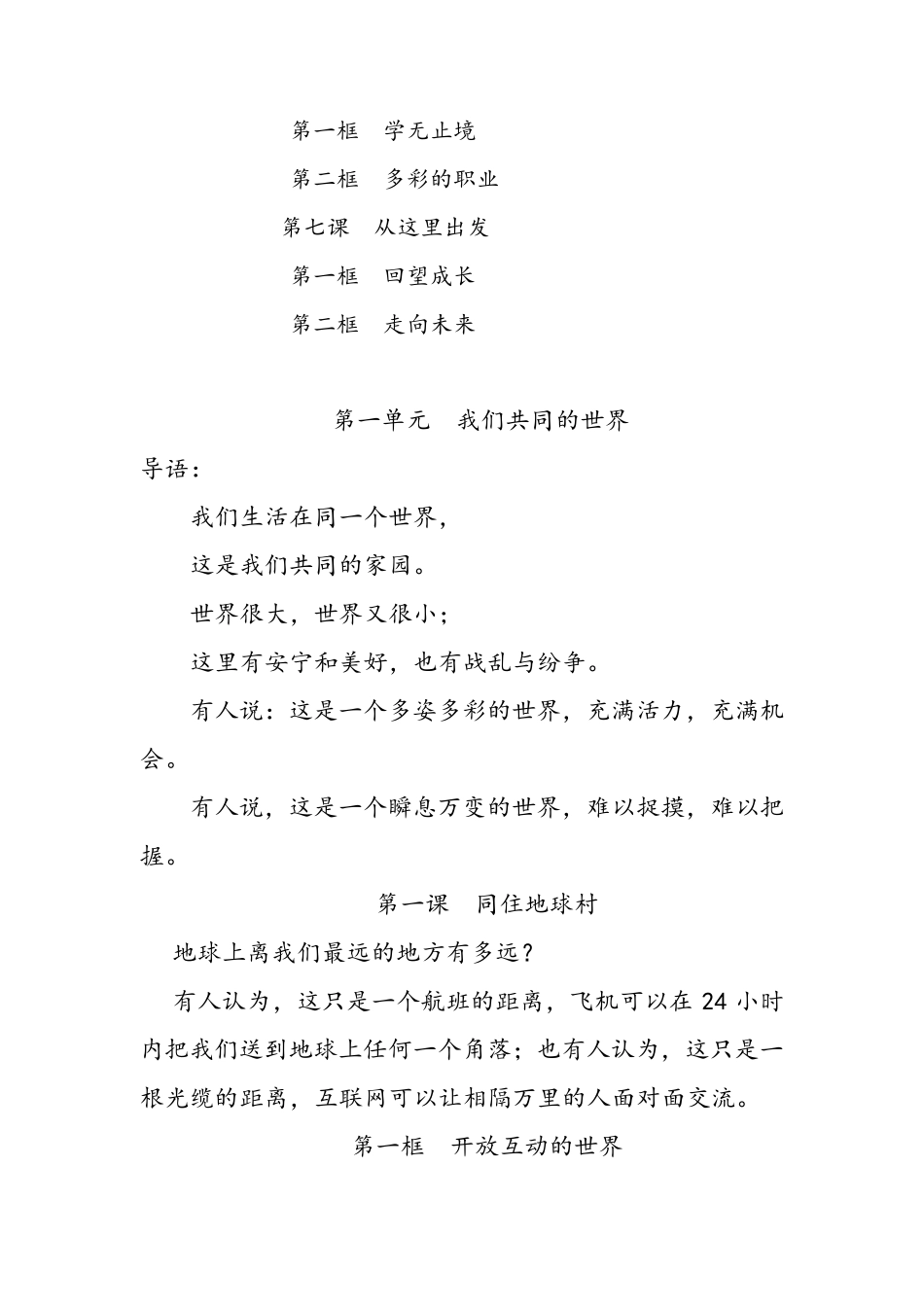 第一框　学无止境

第二框　多彩的职业

第七课　从这里出发

第一框　回望成长

第二框　走向未来

第一单元　我们共同的世界

导语：

我们生活在同一个世界，

这是我们共同的家园。

世界很大，世界又很小；

这里有安宁和美好，也有战乱与纷争。

有人说：这是一个多姿多彩的世界，充满活力，充满机会。

有人说，这是一个瞬息万变的世界，难以捉摸，难以把握。

第一课　同住地球村

地球上离我们最远的地方有多远？

有人认为，这只是一个航班的距离，飞机可以在 24 小时内把我们送到地球上任何一个角落；也有人认为，这只是一根光缆的距离，互联网可以让相隔万里的人面对面交流。

第一框　开放互动的世界